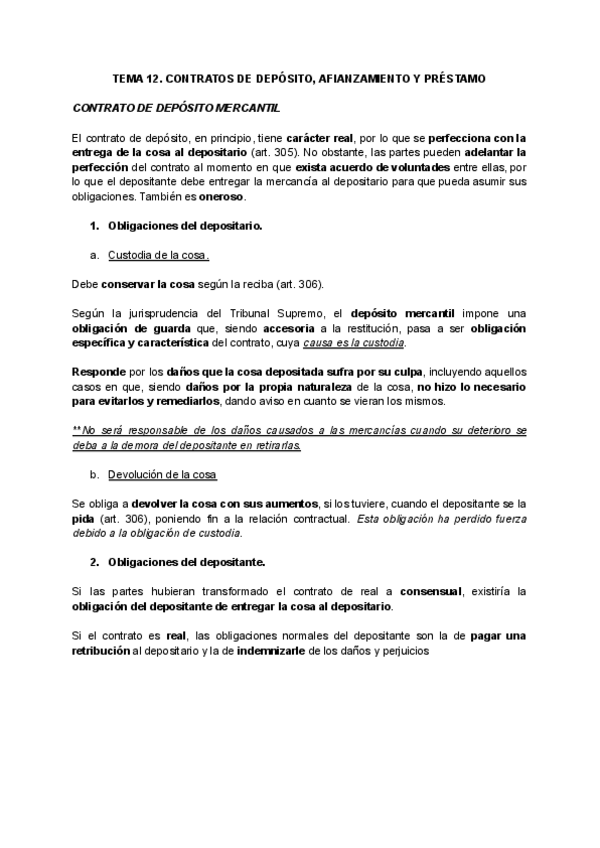 TEMA 12. CONTRATOS DE DEPÓSITO, AFIANZAMIENTO Y PRÉSTAMO

CONTRATO DE DEPÓSITO MERCANTIL

El contrato de depósito, en principio, tiene carácter real, por lo que se perfecciona con la entrega de la cosa al depositario (art. 305). No obstante, las partes pueden adelantar la perfección del contrato al momento en que exista acuerdo de voluntades entre ellas, por lo que el depositante debe entregar la mercancía al depositario para que pueda asumir sus obligaciones. También es oneroso.

1. Obligaciones del depositario.

a. Custodia de la cosa.

Debe conservar la cosa según la reciba (art. 306).

Según la jurisprudencia del Tribunal Supremo, el depósito mercantil impone una obligación de guarda que, siendo accesoria a la restitución, pasa a ser obligación específica y característica del contrato, cuya causa es la custodia.

Responde por los daños que la cosa depositada sufra por su culpa, incluyendo aquellos casos en que, siendo daños por la propia naturaleza de la cosa, no hizo lo necesario para evitarlos y remediarlos, dando aviso en cuanto se vieran los mismos.

**No será responsable de los daños causados a las mercancías cuando su deterioro se deba a la demora del depositante en retirarlas.

b. Devolución de la cosa

Se obliga a devolver la cosa con sus aumentos, si los tuviere, cuando el depositante se la pida (art. 306), poniendo fin a la relación contractual. Esta obligación ha perdido fuerza debido a la obligación de custodia.

2. Obligaciones del depositante.

Si las partes hubieran transformado el contrato de real a consensual, existiría la obligación del depositante de entregar la cosa al depositario.

Si el contrato es real, las obligaciones normales del depositante son la de pagar una retribución al depositario y la de indemnizarle de los daños y perjuicios